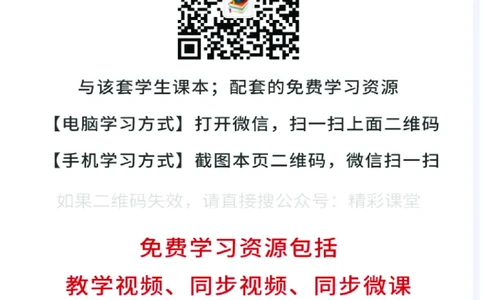 与该套学生课本；配套的免费学习资源

【电脑学习方式】打开微信，扫一扫上面二维码

【手机学习方式】截图本页二维码，微信扫一扫

如果二维码失效，请直接搜公众号：精彩课堂

免费学习资源包括

教学视频、同步视频、同步微课